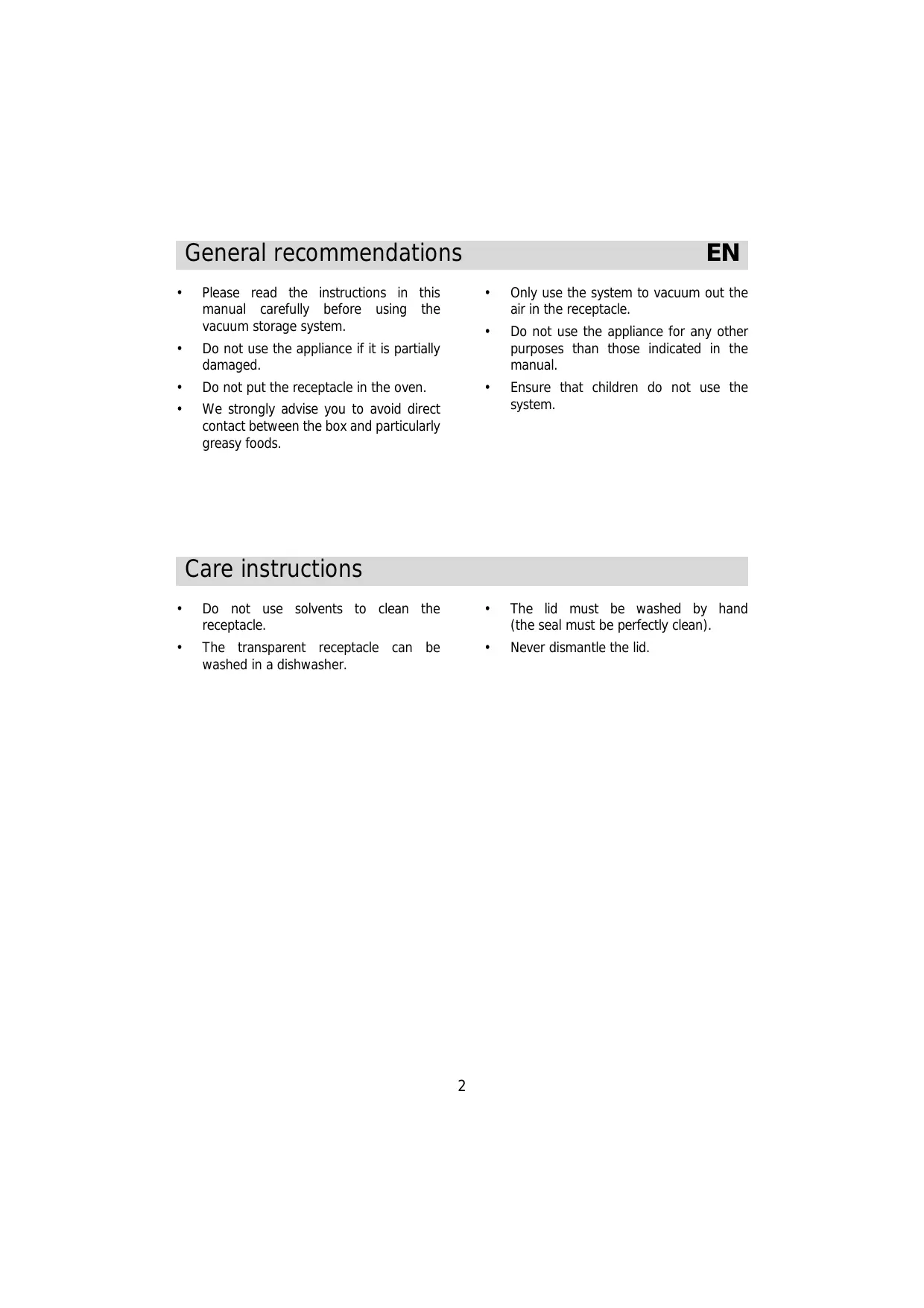 General recommendations EN

• Please read the instructions in this manual carefully before using the vacuum storage system.
• Do not use the appliance if it is partially damaged.
• Do not put the receptacle in the oven.
• We strongly advise you to avoid direct contact between the box and particularly greasy foods.

• Only use the system to vacuum out the air in the receptacle.
• Do not use the appliance for any other purposes than those indicated in the manual.
• Ensure that children do not use the system.

Care instructions

• Do not use solvents to clean the receptacle.
• The transparent receptacle can be washed in a dishwasher.

• The lid must be washed by hand (the seal must be perfectly clean).
• Never dismantle the lid.

2